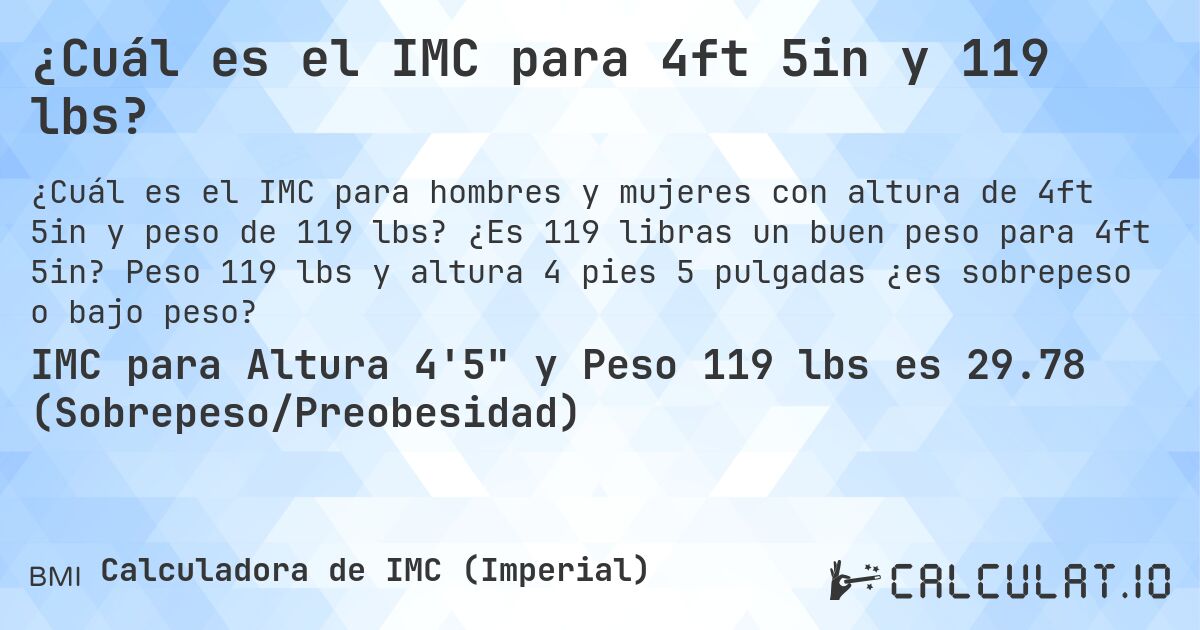 ¿Cuál es el IMC para 4ft 5in y 119 lbs?

¿Cuál es el IMC para hombres y mujeres con altura de 4ft 5in y peso de 119 lbs? ¿Es 119 libras un buen peso para 4ft 5in? Peso 119 lbs y altura 4 pies 5 pulgadas ¿es sobrepeso o bajo peso?

IMC para Altura 4'5" y Peso 119 lbs es 29.78 (Sobrepeso/Preobesidad)

BMI Calculadora de IMC (Imperial)

CALCULAT.IO